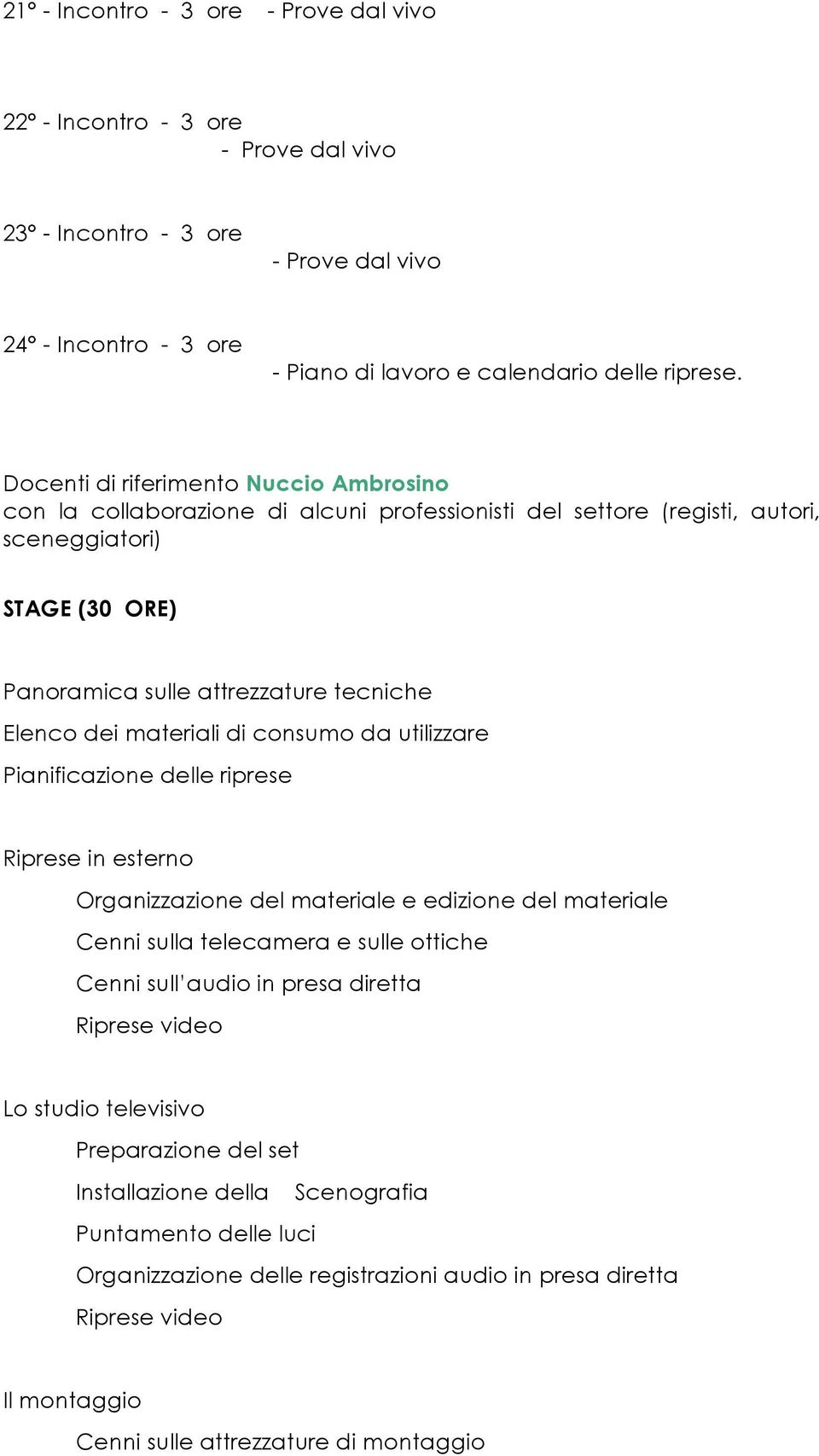 21° - Incontro - 3 ore - Prove dal vivo

22° - Incontro - 3 ore
- Prove dal vivo

23° - Incontro - 3 ore
- Prove dal vivo

24° - Incontro - 3 ore
- Piano di lavoro e calendario delle riprese.

Docenti di riferimento Nuccio Ambrosino
con la collaborazione di alcuni professionisti del settore (registi, autori, sceneggiatori)

STAGE (30 ORE)

Panoramica sulle attrezzature tecniche
Elenco dei materiali di consumo da utilizzare
Pianificazione delle riprese

Riprese in esterno
Organizzazione del materiale e edizione del materiale
Cenni sulla telecamera e sulle ottiche
Cenni sull'audio in presa diretta
Riprese video

Lo studio televisivo
Preparazione del set
Installazione della Scenografia
Puntamento delle luci
Organizzazione delle registrazioni audio in presa diretta
Riprese video

Il montaggio
Cenni sulle attrezzature di montaggio